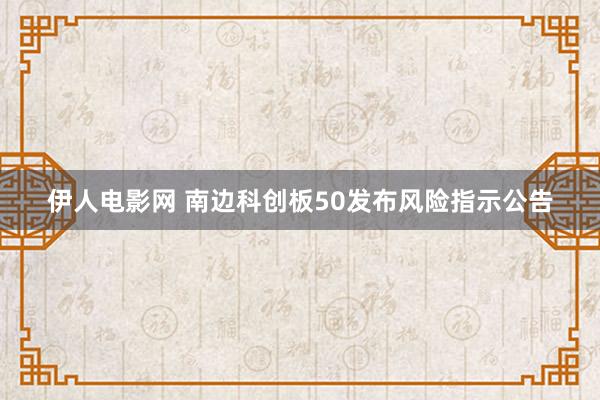 伊人电影网 南边科创板50发布风险指示公告